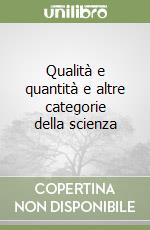 unilibro

Qualità e quantità e altre categorie della scienza

COPERTINA NON DISPONIBILE